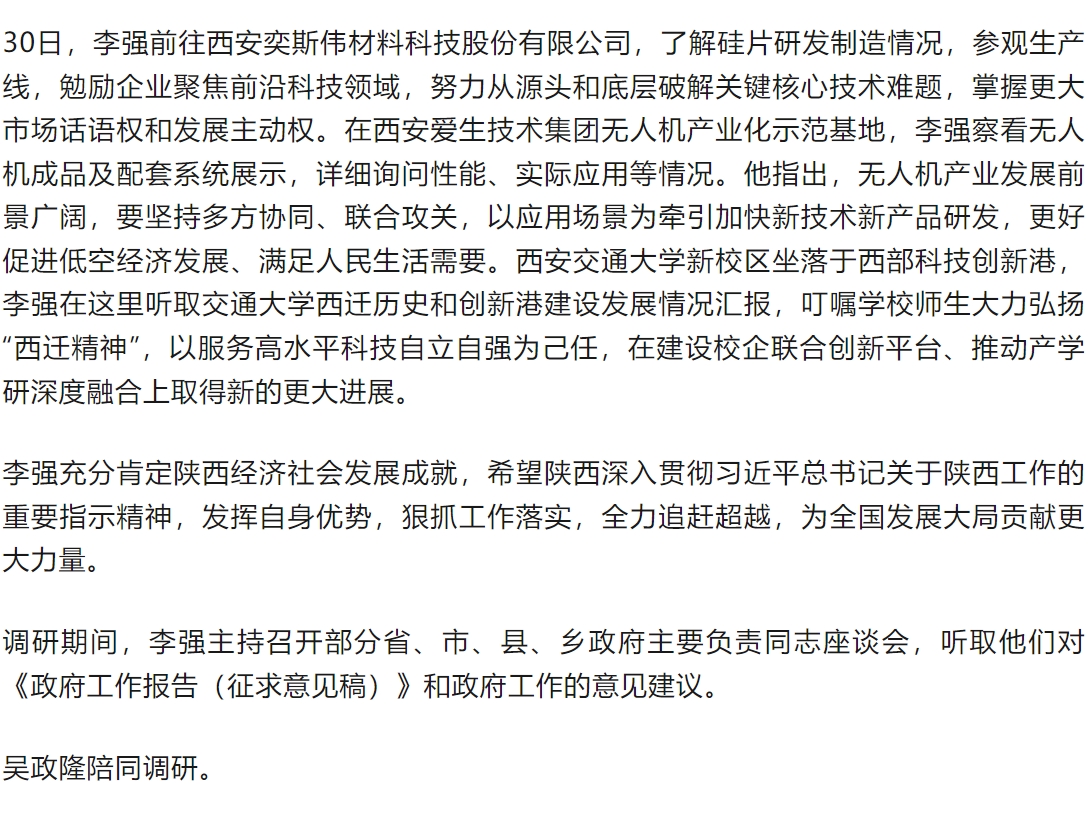 30日，李强前往西安奕斯伟材料科技股份有限公司，了解硅片研发制造情况，参观生产线，勉励企业聚焦前沿科技领域，努力从源头和底层破解关键核心技术难题，掌握更大市场话语权和发展主动权。在西安爱生技术集团无人机产业化示范基地，李强察看无人机成品及配套系统展示，详细询问性能、实际应用等情况。他指出，无人机产业发展前景广阔，要坚持多方协同、联合攻关，以应用场景为牵引加快新技术新产品研发，更好促进低空经济发展、满足人民生活需要。西安交通大学新校区坐落于西部科技创新港，李强在这里听取交通大学西迁历史和创新港建设发展情况汇报，叮嘱学校师生大力弘扬“西迁精神”，以服务高水平科技自立自强为己任，在建设校企联合创新平台、推动产学研深度融合上取得新的更大进展。

李强充分肯定陕西经济社会发展成就，希望陕西深入贯彻习近平总书记关于陕西工作的重要指示精神，发挥自身优势，狠抓工作落实，全力追赶超越，为全国发展大局贡献更大力量。

调研期间，李强主持召开部分省、市、县、乡政府主要负责同志座谈会，听取他们对《政府工作报告（征求意见稿）》和政府工作的意见建议。

吴政隆陪同调研。